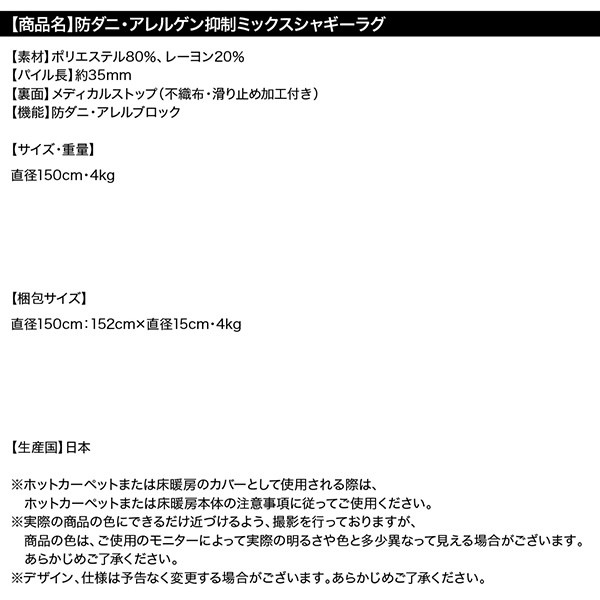 【商品名】防ダニ・アレルゲン抑制ミックスシャギーラグ

【素材】ポリエステル80%、レーヨン20%
【パイル長】約35mm
【裏面】メディカルストップ(不織布・滑り止め加工付き)
【機能】防ダニ・アレルブロック

【サイズ・重量】

直径150cm・4kg

【梱包サイズ】

直径150cm:152cm×直径15cm・4kg

【生産国】日本

※ホットカーペットまたは床暖房のカバーとして使用される際は、ホットカーペットまたは床暖房本体の注意事項に従ってご使用ください。
※実際の商品の色にできるだけ近づけるよう、撮影を行っておりますが、商品の色は、ご使用のモニターによって実際の明るさや色と多少異なって見える場合がございます。あらかじめご了承ください。
※デザイン、仕様は予告なく変更する場合がございます。あらかじめご了承ください。